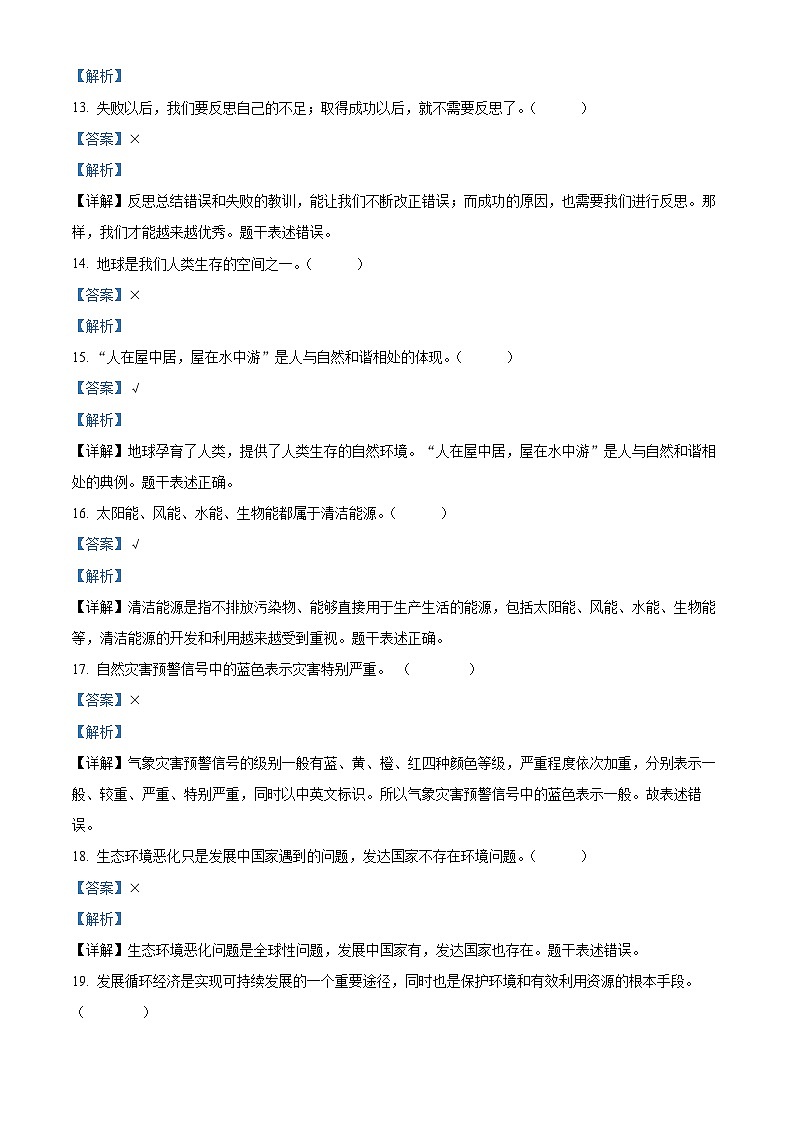 【解析】

13. 失败以后，我们要反思自己的不足；取得成功以后，就不需要反思了。（　　）

【答案】×

【解析】

【详解】反思总结错误和失败的教训，能让我们不断改正错误；而成功的原因，也需要我们进行反思。那样，我们才能越来越优秀。题干表述错误。

14. 地球是我们人类生存的空间之一。（　　）

【答案】×

【解析】

15. “人在屋中居，屋在水中游”是人与自然和谐相处的体现。（　　）

【答案】√

【解析】

【详解】地球孕育了人类，提供了人类生存的自然环境。“人在屋中居，屋在水中游”是人与自然和谐相处的典例。题干表述正确。

16. 太阳能、风能、水能、生物能都属于清洁能源。（　　）

【答案】√

【解析】

【详解】清洁能源是指不排放污染物、能够直接用于生产生活的能源，包括太阳能、风能、水能、生物能等，清洁能源的开发和利用越来越受到重视。题干表述正确。

17. 自然灾害预警信号中的蓝色表示灾害特别严重。（　　）

【答案】×

【解析】

【详解】气象灾害预警信号的级别一般有蓝、黄、橙、红四种颜色等级，严重程度依次加重，分别表示一般、较重、严重、特别严重，同时以中英文标识。所以气象灾害预警信号中的蓝色表示一般。故表述错误。

18. 生态环境恶化只是发展中国家遇到的问题，发达国家不存在环境问题。（　　）

【答案】×

【解析】

【详解】生态环境恶化问题是全球性问题，发展中国家有，发达国家也存在。题干表述错误。

19. 发展循环经济是实现可持续发展的一个重要途径，同时也是保护环境和有效利用资源的根本手段。（　　）